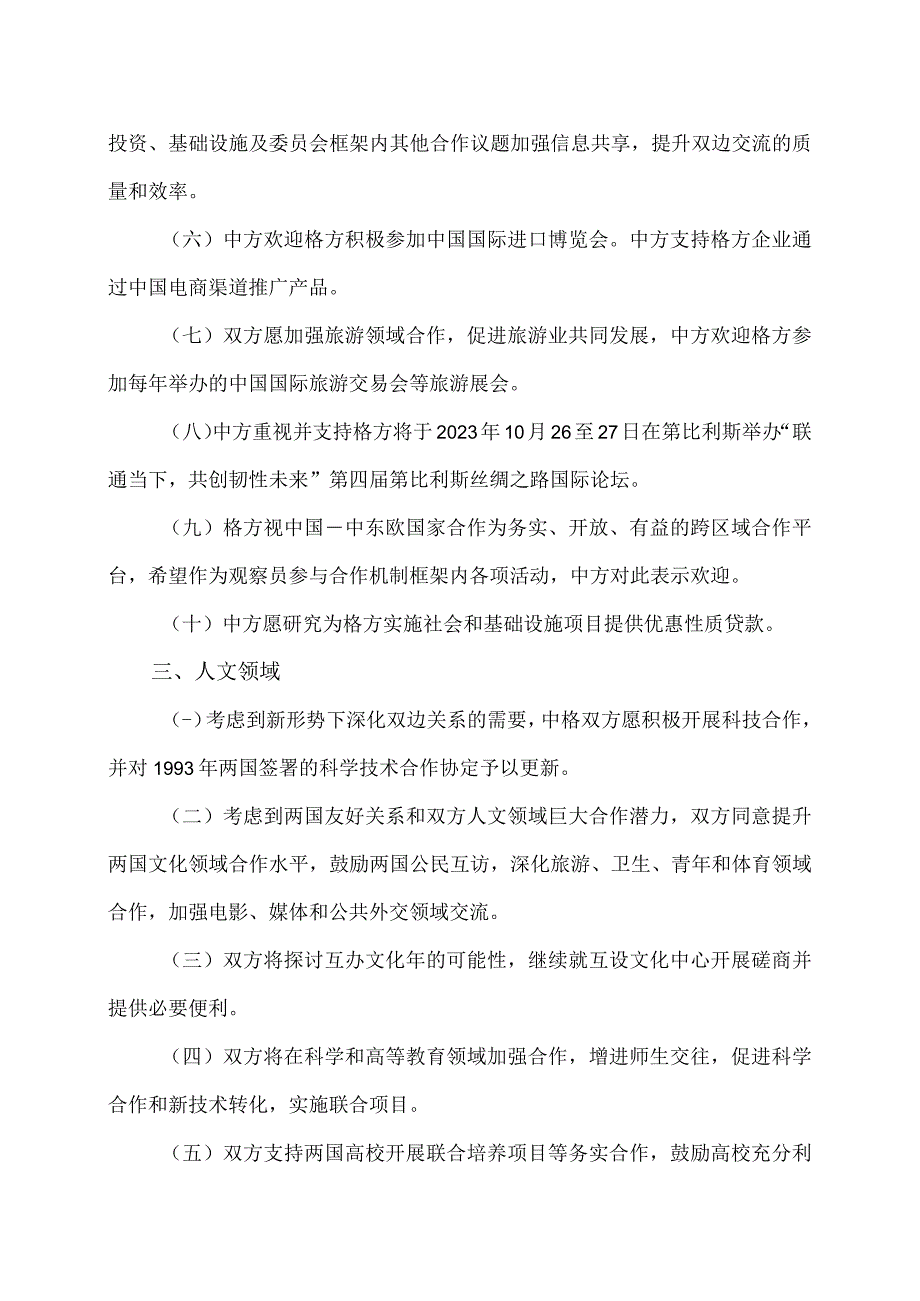 投资、基础设施及委员会框架内其他合作议题加强信息共享，提升双边交流的质量和效率。

（六）中方欢迎格方积极参加中国国际进口博览会。中方支持格方企业通过中国电商渠道推广产品。

（七）双方愿加强旅游领域合作，促进旅游业共同发展，中方欢迎格方参加每年举办的中国国际旅游交易会等旅游展会。

（八）中方重视并支持格方将于2023年10月26至27日在第比利斯举办“联通当下，共创韧性未来”第四届第比利斯丝绸之路国际论坛。

（九）格方视中国－中东欧国家合作为务实、开放、有益的跨区域合作平台，希望作为观察员参与合作机制框架内各项活动，中方对此表示欢迎。

（十）中方愿研究为格方实施社会和基础设施项目提供优惠性质贷款。

三、人文领域

(-)考虑到新形势下深化双边关系的需要，中格双方愿积极开展科技合作，并对1993年两国签署的科学技术合作协定予以更新。

（二）考虑到两国友好关系和双方人文领域巨大合作潜力，双方同意提升两国文化领域合作水平，鼓励两国公民互访，深化旅游、卫生、青年和体育领域合作，加强电影、媒体和公共外交领域交流。

（三）双方将探讨互办文化年的可能性，继续就互设文化中心开展磋商并提供必要便利。

（四）双方将在科学和高等教育领域加强合作，增进师生交往，促进科学合作和新技术转化，实施联合项目。

（五）双方支持两国高校开展联合培养项目等务实合作，鼓励高校充分利